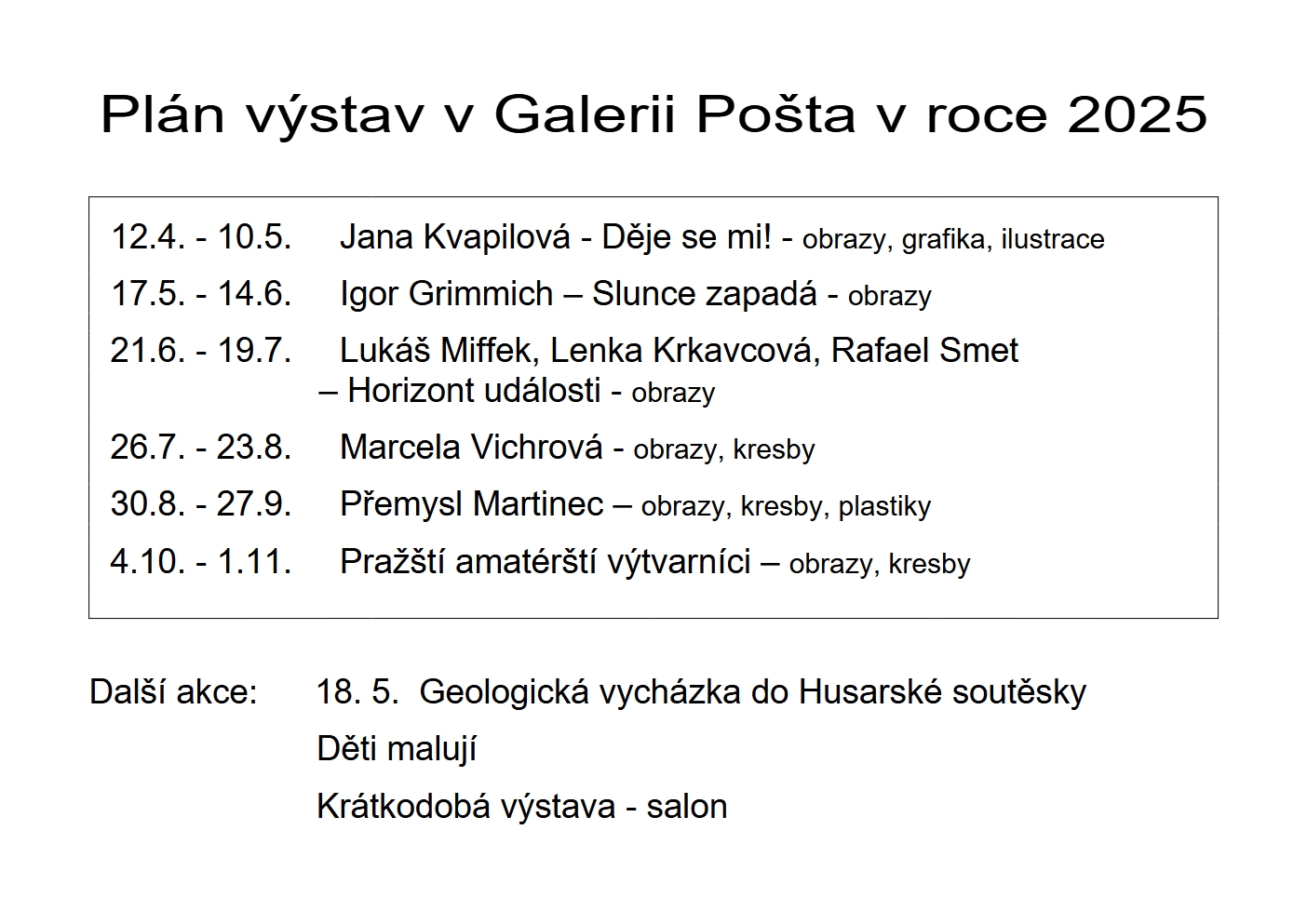 Plán výstav v Galerii Pošta v roce 2025

12.4. - 10.5. Jana Kvapilová - Děje se mi! - obrazy, grafika, ilustrace

17.5. - 14.6. Igor Grimmich – Slunce zapadá - obrazy

21.6. - 19.7. Lukáš Miffek, Lenka Krkavcová, Rafael Smet – Horizont události - obrazy

26.7. - 23.8. Marcela Vichrová - obrazy, kresby

30.8. - 27.9. Přemysl Martinec – obrazy, kresby, plastiky

4.10. - 1.11. Pražští amatérští výtvarníci – obrazy, kresby

Další akce: 18. 5. Geologická vycházka do Husarské soutěsky

Děti malují

Krátkodobá výstava - salon